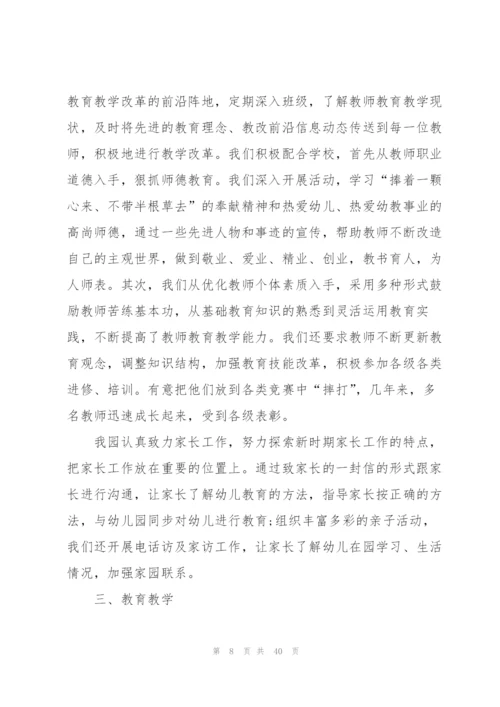 教育教学改革的前沿阵地，定期深入班级，了解教师教育教学现状，及时将先进的教育理念、教改前沿信息动态传送到每一位教师，积极地进行教学改革。我们积极配合学校，首先从教师职业道德入手，狠抓师德教育。我们深入开展活动，学习“捧着一颗心来、不带半根草去”的奉献精神和热爱幼儿、热爱幼教事业的高尚师德，通过一些先进人物和事迹的宣传，帮助教师不断改造自己的主观世界，做到敬业、爱业、精业、创业，教书育人，为人师表。其次，我们从优化教师个体素质入手，采用多种形式鼓励教师苦练基本功，从基础教育知识的熟悉到灵活运用教育实践，不断提高了教师教育教学能力。我们还要求教师不断更新教育观念，调整知识结构，加强教育技能改革，积极参加各级各类进修、培训。有意把他们放到各类竞赛中“摔打”，几年来，多名教师迅速成长起来，受到各级表彰。

我园认真致力家长工作，努力探索新时期家长工作的特点，把家长工作放在重要的位置上。通过致家长的一封信的形式跟家长进行沟通，让家长了解幼儿教育的方法，指导家长按正确的方法，与幼儿园同步对幼儿进行教育;组织丰富多彩的亲子活动，我们还开展电话访及家访工作，让家长了解幼儿在园学习、生活情况，加强家园联系。

三、教育教学

第 8 页 共 40 页